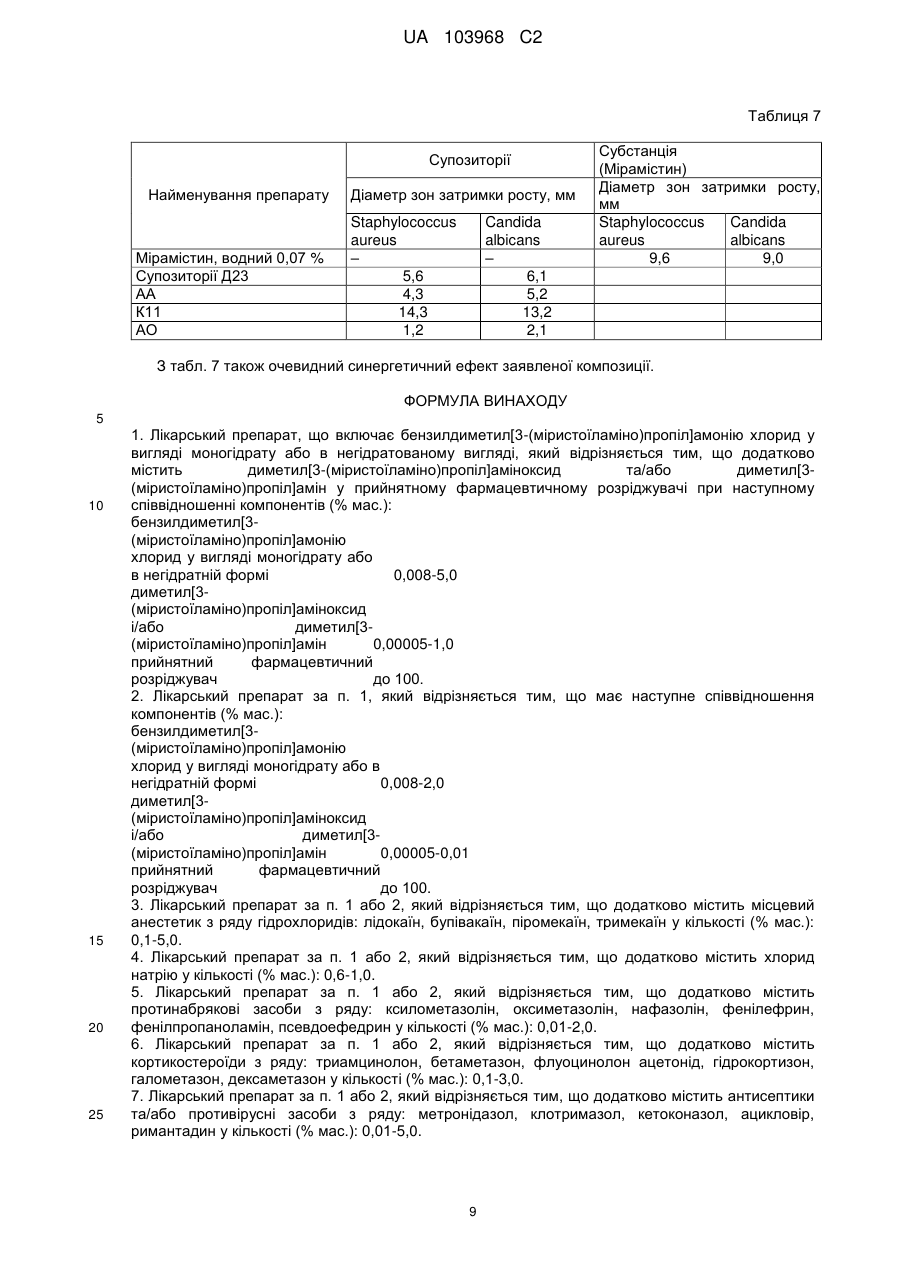 UA 103968 C2

Таблиця 7

| Найменування препарату | Супозиторії | | Субстанція (Мірамістин) | |
|---|---|---|---|---|
| | Діаметр зон затримки росту, мм | | Діаметр зон затримки росту, мм | |
| | Staphylococcus aureus | Candida albicans | Staphylococcus aureus | Candida albicans |
| Мірамістин, водний 0,07 % | – | – | 9,6 | 9,0 |
| Супозиторії Д23 | 5,6 | 6,1 | | |
| АА | 4,3 | 5,2 | | |
| К11 | 14,3 | 13,2 | | |
| АО | 1,2 | 2,1 | | |

З табл. 7 також очевидний синергетичний ефект заявленої композиції.

ФОРМУЛА ВИНАХОДУ

5

1. Лікарський препарат, що включає бензилдиметил[3-(міристоїламіно)пропіл]амонію хлорид у вигляді моногідрату або в негідратованому вигляді, який відрізняється тим, що додатково містить диметил[3-(міристоїламіно)пропіл]аміноксид та/або диметил[3-(міристоїламіно)пропіл]амін у прийнятному фармацевтичному розріджувачі при наступному

10 співвідношенні компонентів (% мас.):
бензилдиметил[3-(міристоїламіно)пропіл]амонію хлорид у вигляді моногідрату або в негідратній формі 0,008-5,0
диметил[3-(міристоїламіно)пропіл]аміноксид і/або диметил[3-(міристоїламіно)пропіл]амін 0,00005-1,0
прийнятний фармацевтичний розріджувач до 100.
2. Лікарський препарат за п. 1, який відрізняється тим, що має наступне співвідношення компонентів (% мас.):
бензилдиметил[3-(міристоїламіно)пропіл]амонію хлорид у вигляді моногідрату або в негідратній формі 0,008-2,0
диметил[3-(міристоїламіно)пропіл]аміноксид і/або диметил[3-(міристоїламіно)пропіл]амін 0,00005-0,01
прийнятний фармацевтичний розріджувач до 100.
3. Лікарський препарат за п. 1 або 2, який відрізняється тим, що додатково містить місцевий анестетик з ряду гідрохлоридів: лідокаїн, бупівакаїн, піромекаїн, тримекаїн у кількості (% мас.):

15 0,1-5,0.
4. Лікарський препарат за п. 1 або 2, який відрізняється тим, що додатково містить хлорид натрію у кількості (% мас.): 0,6-1,0.
5. Лікарський препарат за п. 1 або 2, який відрізняється тим, що додатково містить протинабрякові засоби з ряду: ксилометазолін, оксиметазолін, нафазолін, фенілефрин,

20 фенілпропаноламін, псевдоефедрин у кількості (% мас.): 0,01-2,0.
6. Лікарський препарат за п. 1 або 2, який відрізняється тим, що додатково містить кортикостероїди з ряду: триамцинолон, бетаметазон, флуоцинолон ацетонід, гідрокортизон, галометазон, дексаметазон у кількості (% мас.): 0,1-3,0.
7. Лікарський препарат за п. 1 або 2, який відрізняється тим, що додатково містить антисептики

25 та/або противірусні засоби з ряду: метронідазол, клотримазол, кетоконазол, ацикловір, римантадин у кількості (% мас.): 0,01-5,0.

9